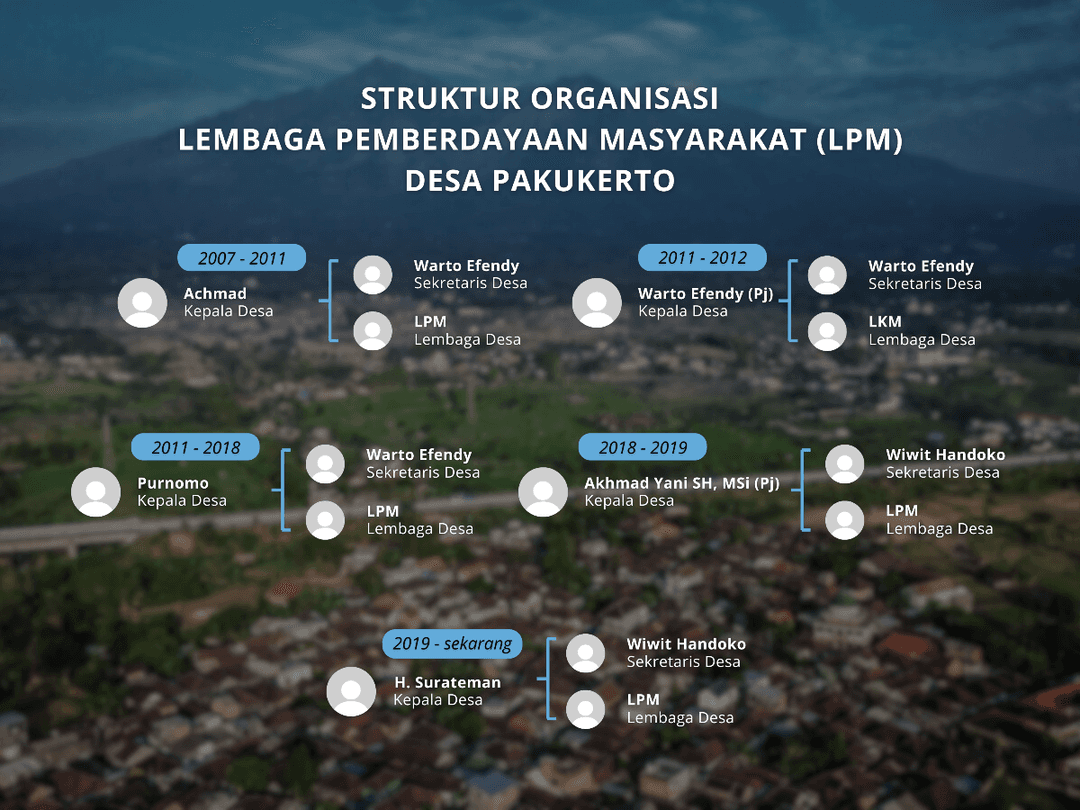 STRUKTUR ORGANISASI
LEMBAGA PEMBERDAYAAN MASYARAKAT (LPM)
DESA PAKUKERTO

2007 - 2011

Achmad
Kepala Desa

Warto Efendy
Sekretaris Desa

LPM
Lembaga Desa

2011 - 2012

Warto Efendy (Pj)
Kepala Desa

Warto Efendy
Sekretaris Desa

LKM
Lembaga Desa

2011 - 2018

Purnomo
Kepala Desa

Warto Efendy
Sekretaris Desa

LPM
Lembaga Desa

2018 - 2019

Akhmad Yani SH, MSi (Pj)
Kepala Desa

Wiwit Handoko
Sekretaris Desa

LPM
Lembaga Desa

2019 - sekarang

H. Surateman
Kepala Desa

Wiwit Handoko
Sekretaris Desa

LPM
Lembaga Desa